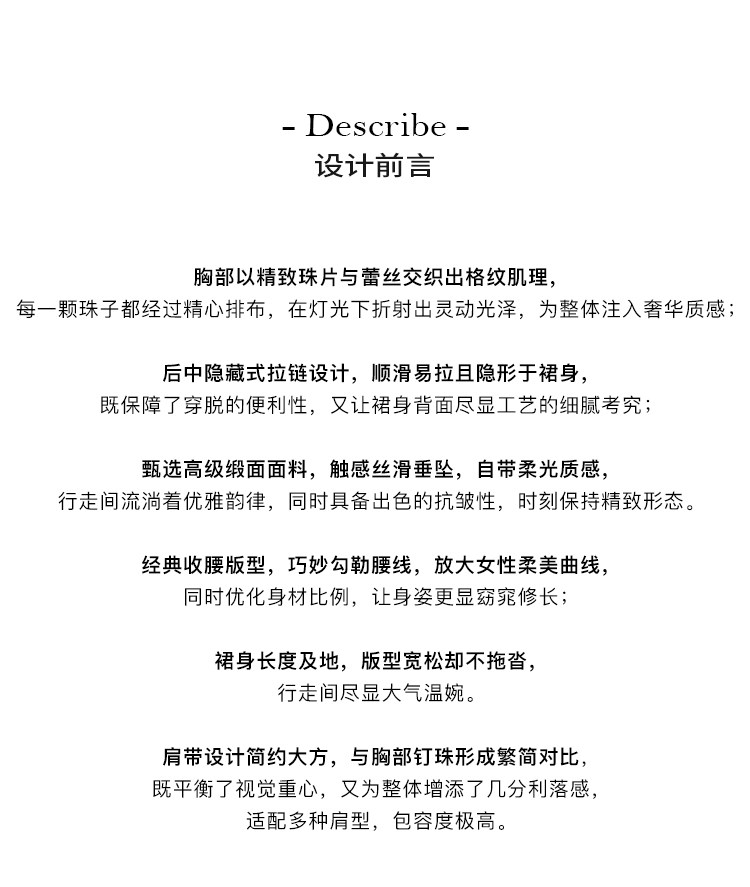 - Describe -
设计前言

胸部以精致珠片与蕾丝交织出格纹肌理，
每一颗珠子都经过精心排布，在灯光下折射出灵动光泽，为整体注入奢华质感；

后中隐藏式拉链设计，顺滑易拉且隐形于裙身，
既保障了穿脱的便利性，又让裙身背面尽显工艺的细腻考究；

甄选高级缎面面料，触感丝滑垂坠，自带柔光质感，
行走间流淌着优雅韵律，同时具备出色的抗皱性，时刻保持精致形态。

经典收腰版型，巧妙勾勒腰线，放大女性柔美曲线，
同时优化身材比例，让身姿更显窈窕修长；

裙身长度及地，版型宽松却不拖沓，
行走间尽显大气温婉。

肩带设计简约大方，与胸部钉珠形成繁简对比，
既平衡了视觉重心，又为整体增添了几分利落感，
适配多种肩型，包容度极高。